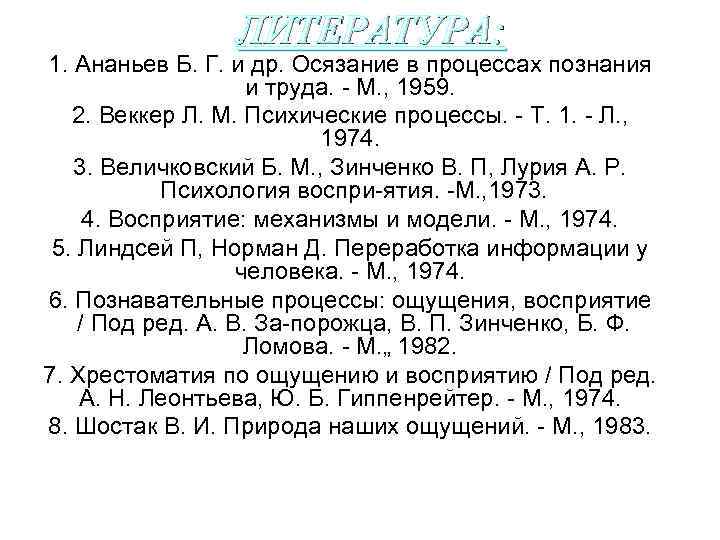 ЛИТЕРАТУРА:

1. Ананьев Б. Г. и др. Осязание в процессах познания и труда. - М., 1959.

2. Веккер Л. М. Психические процессы. - Т. 1. - Л., 1974.

3. Величковский Б. М., Зинченко В. П, Лурия А. Р. Психология воспри-ятия. -М.,1973.

4. Восприятие: механизмы и модели. - М., 1974.

5. Линдсей П, Норман Д. Переработка информации у человека. - М., 1974.

6. Познавательные процессы: ощущения, восприятие / Под ред. А. В. За-порожца, В. П. Зинченко, Б. Ф. Ломова. - М.„ 1982.

7. Хрестоматия по ощущению и восприятию / Под ред. А. Н. Леонтьева, Ю. Б. Гиппенрейтер. - М., 1974.

8. Шостак В. И. Природа наших ощущений. - М., 1983.